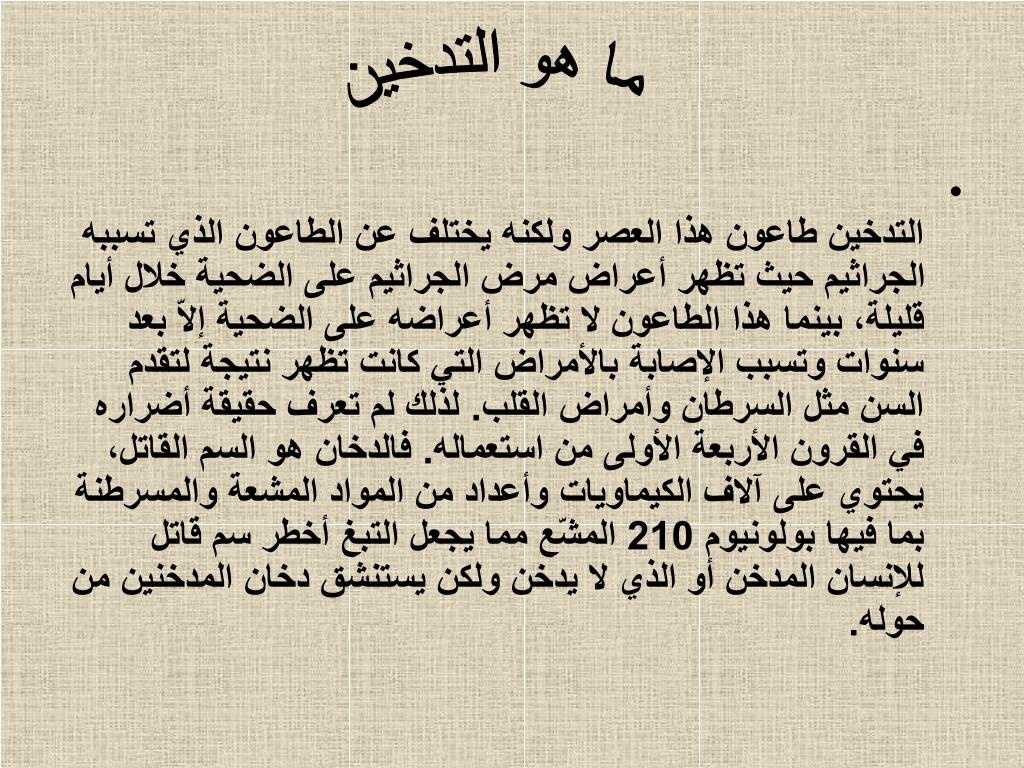 ما هو التدخين

• التدخين طاعون هذا العصر ولكنه يختلف عن الطاعون الذي تسببه الجراثيم حيث تظهر أعراض مرض الجراثيم على الضحية خلال أيام قليلة، بينما هذا الطاعون لا تظهر أعراضه على الضحية إلاّ بعد سنوات وتسبب الإصابة بالأمراض التي كانت تظهر نتيجة لتقدم السن مثل السرطان وأمراض القلب. لذلك لم تعرف حقيقة أضراره في القرون الأربعة الأولى من استعماله. فالدخان هو السم القاتل، يحتوي على آلاف الكيماويات وأعداد من المواد المشعة والمسرطنة بما فيها بولونيوم 210 المشّع مما يجعل التبغ أخطر سم قاتل للإنسان المدخن أو الذي لا يدخن ولكن يستنشق دخان المدخنين من حوله.